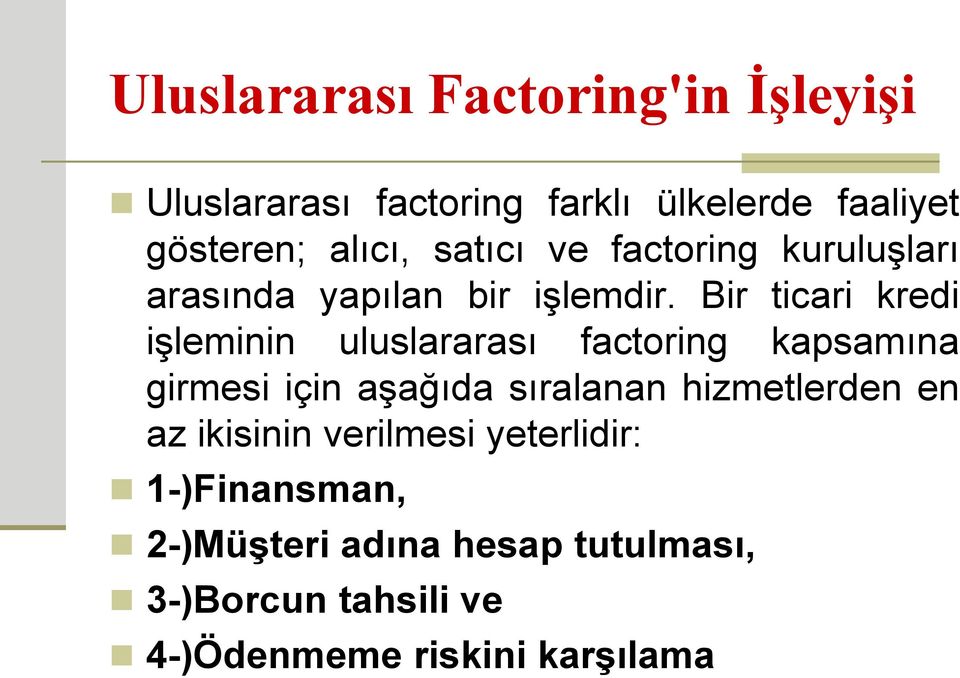 Uluslararası Factoring'in İşleyişi

Uluslararası factoring farklı ülkelerde faaliyet gösteren; alıcı, satıcı ve factoring kuruluşları arasında yapılan bir işlemdir. Bir ticari kredi işleminin uluslararası factoring kapsamına girmesi için aşağıda sıralanan hizmetlerden en az ikisinin verilmesi yeterlidir:

1-)Finansman,

2-)Müşteri adına hesap tutulması,

3-)Borcun tahsili ve

4-)Ödenmeme riskini karşılama